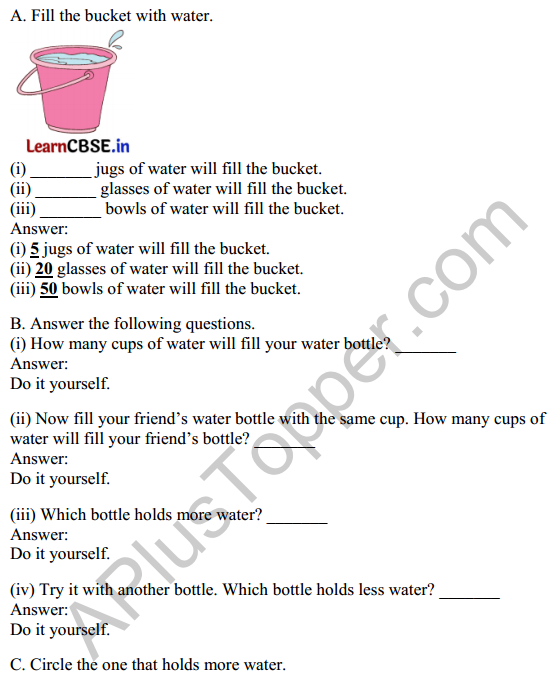 A. Fill the bucket with water.

LearnCBSE.in

(i) _______ jugs of water will fill the bucket.
(ii) _______ glasses of water will fill the bucket.
(iii) _______ bowls of water will fill the bucket.
Answer:
(i) 5 jugs of water will fill the bucket.
(ii) 20 glasses of water will fill the bucket.
(iii) 50 bowls of water will fill the bucket.

B. Answer the following questions.
(i) How many cups of water will fill your water bottle? _______
Answer:
Do it yourself.

(ii) Now fill your friend's water bottle with the same cup. How many cups of water will fill your friend's bottle? _______
Answer:
Do it yourself.

(iii) Which bottle holds more water? _______
Answer:
Do it yourself.

(iv) Try it with another bottle. Which bottle holds less water? _______
Answer:
Do it yourself.

C. Circle the one that holds more water.

APlusTopper.com